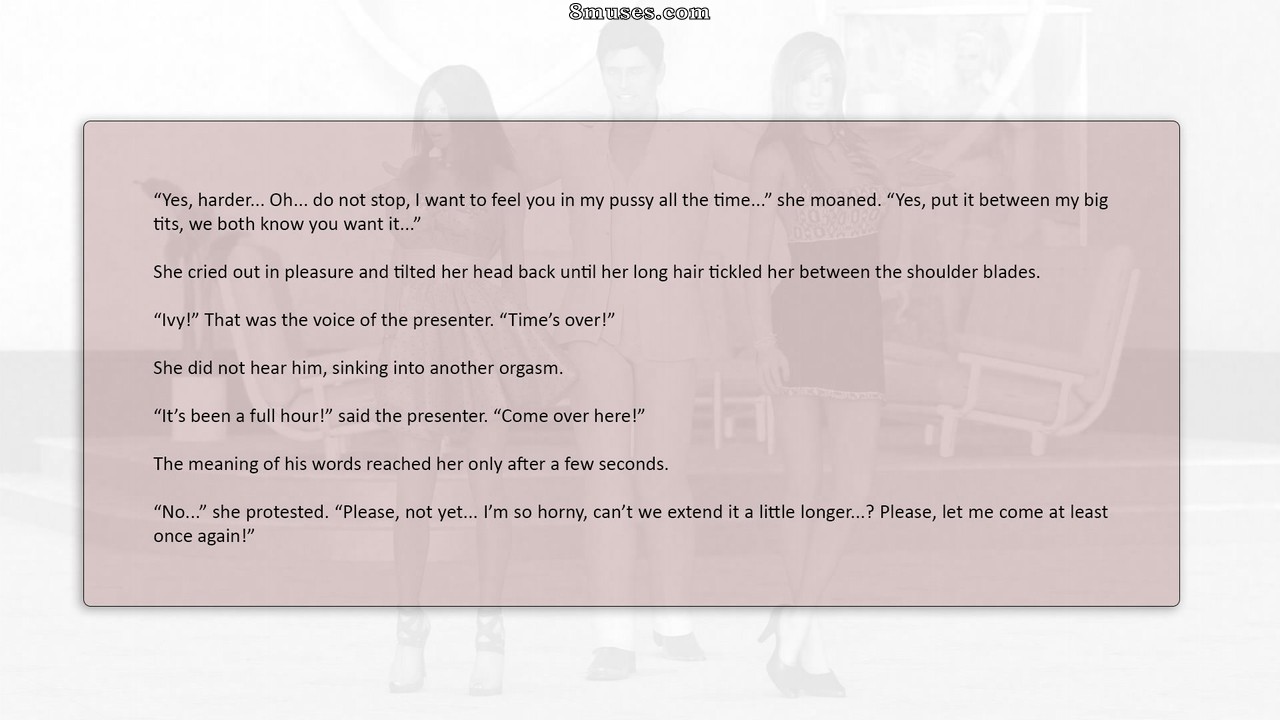 8muses.com

"Yes, harder... Oh... do not stop, I want to feel you in my pussy all the time..." she moaned. "Yes, put it between my big tits, we both know you want it..."

She cried out in pleasure and tilted her head back until her long hair tickled her between the shoulder blades.

"Ivy!" That was the voice of the presenter. "Time's over!"

She did not hear him, sinking into another orgasm.

"It's been a full hour!" said the presenter. "Come over here!"

The meaning of his words reached her only after a few seconds.

"No..." she protested. "Please, not yet... I'm so horny, can't we extend it a little longer...? Please, let me come at least once again!"